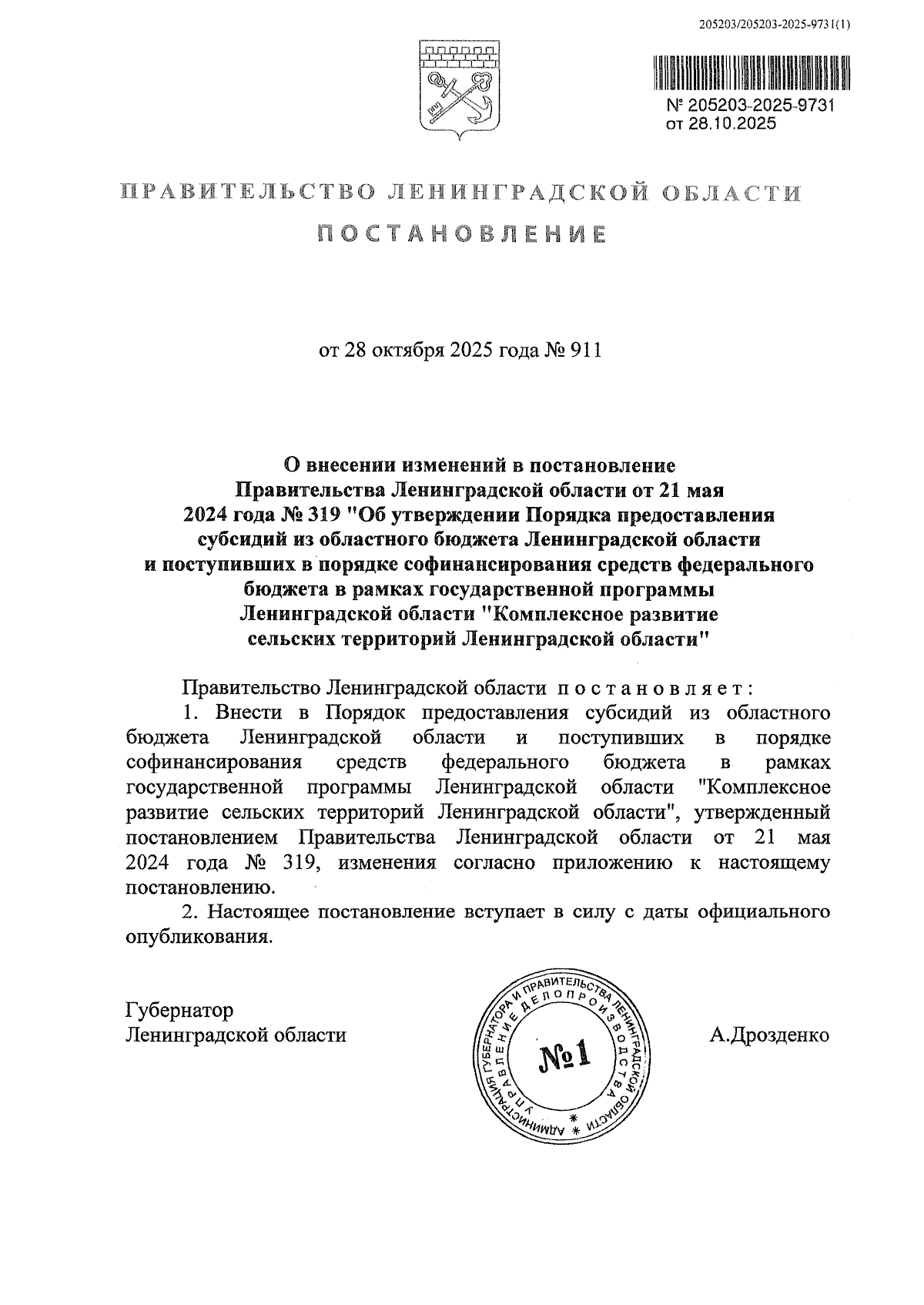 205203/205203-2025-9731(1)

№ 205203-2025-9731
от 28.10.2025

ПРАВИТЕЛЬСТВО ЛЕНИНГРАДСКОЙ ОБЛАСТИ

ПОСТАНОВЛЕНИЕ

от 28 октября 2025 года № 911

О внесении изменений в постановление Правительства Ленинградской области от 21 мая 2024 года № 319 "Об утверждении Порядка предоставления субсидий из областного бюджета Ленинградской области и поступивших в порядке софинансирования средств федерального бюджета в рамках государственной программы Ленинградской области "Комплексное развитие сельских территорий Ленинградской области"

Правительство Ленинградской области постановляет:

1. Внести в Порядок предоставления субсидий из областного бюджета Ленинградской области и поступивших в порядке софинансирования средств федерального бюджета в рамках государственной программы Ленинградской области "Комплексное развитие сельских территорий Ленинградской области", утвержденный постановлением Правительства Ленинградской области от 21 мая 2024 года № 319, изменения согласно приложению к настоящему постановлению.

2. Настоящее постановление вступает в силу с даты официального опубликования.

Губернатор
Ленинградской области

АДМИНИСТРАЦИЯ ГУБЕРНАТОРА И ПРАВИТЕЛЬСТВА ЛЕНИНГРАДСКОЙ ОБЛАСТИ
УПРАВЛЕНИЕ ДЕЛОПРОИЗВОДСТВА
№1

А.Дрозденко